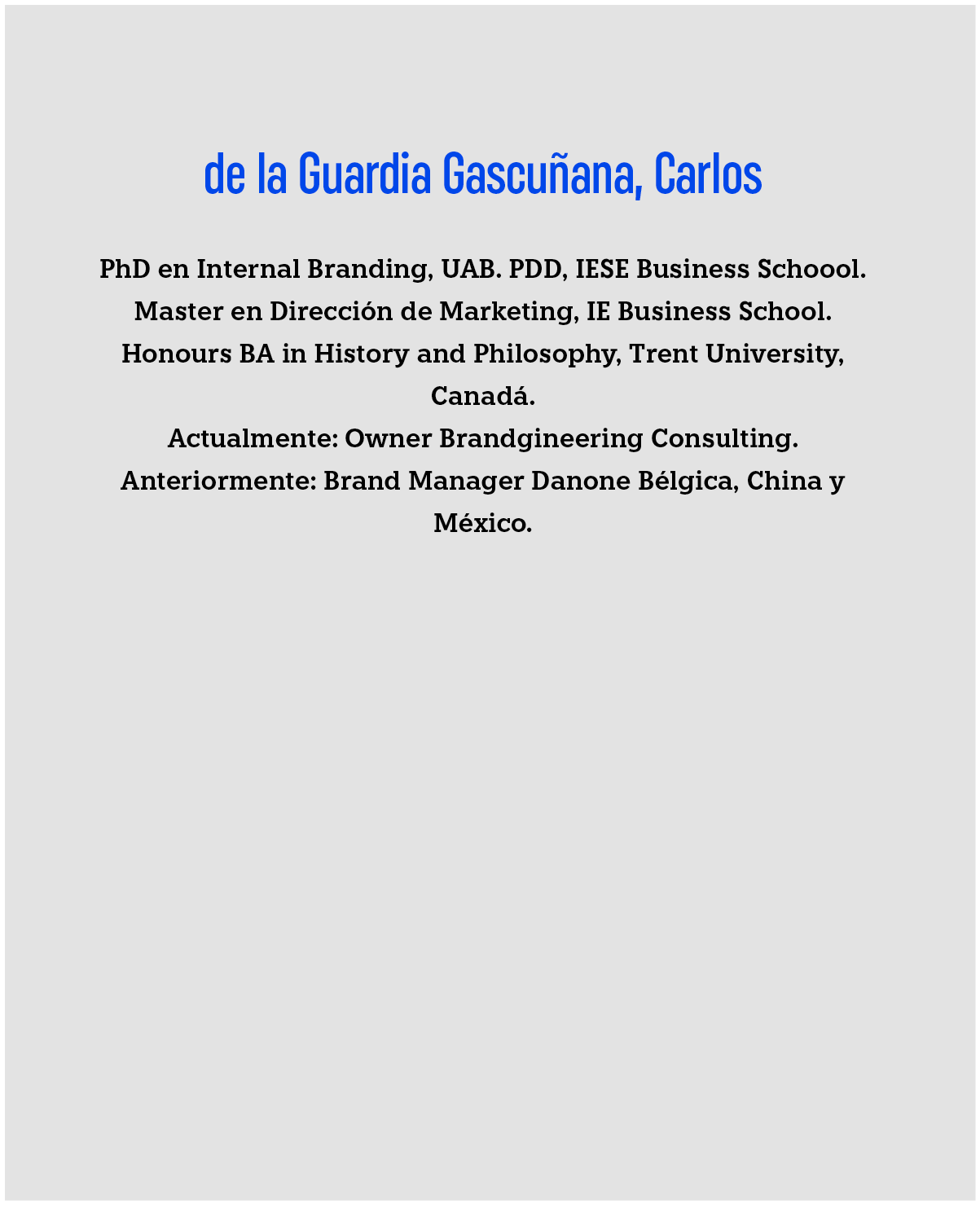 de la Guardia Gascuñana, Carlos

PhD en Internal Branding, UAB. PDD, IESE Business Schoool. Master en Dirección de Marketing, IE Business School. Honours BA in History and Philosophy, Trent University, Canadá.
Actualmente: Owner Brandgineering Consulting.
Anteriormente: Brand Manager Danone Bélgica, China y México.